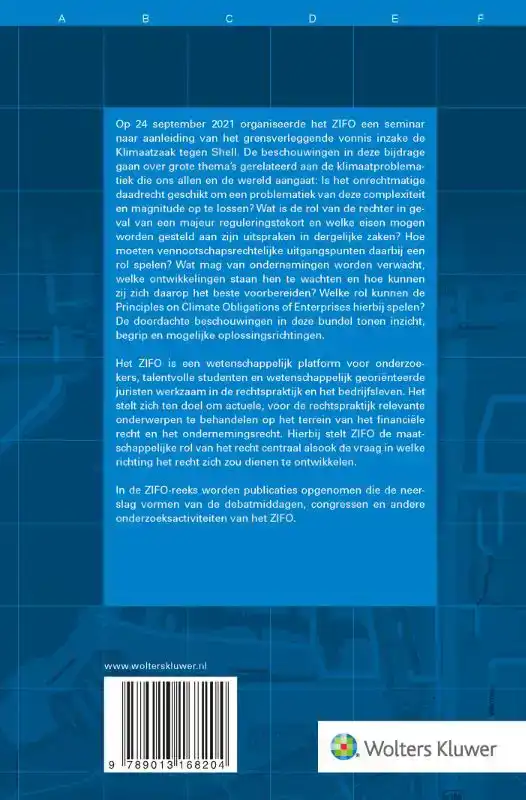 A B C D E F

Op 24 september 2021 organiseerde het ZIFO een seminar naar aanleiding van het grensverleggende vonnis inzake de Klimaatzaak tegen Shell. De beschouwingen in deze bijdrage gaan over grote thema's gerelateerd aan de klimaatproblematiek die ons allen en de wereld aangaat: Is het onrechtmatige daadrecht geschikt om een problematiek van deze complexiteit en magnitude op te lossen? Wat is de rol van de rechter in geval van een majeur reguleringstekort en welke eisen mogen worden gesteld aan zijn uitspraken in dergelijke zaken? Hoe moeten vennootschapsrechtelijke uitgangspunten daarbij een rol spelen? Wat mag van ondernemingen worden verwacht, welke ontwikkelingen staan hen te wachten en hoe kunnen zij zich daarop het beste voorbereiden? Welke rol kunnen de Principles on Climate Obligations of Enterprises hierbij spelen? De doordachte beschouwingen in deze bundel tonen inzicht, begrip en mogelijke oplossingsrichtingen.

Het ZIFO is een wetenschappelijk platform voor onderzoekers, talentvolle studenten en wetenschappelijk georiënteerde juristen werkzaam in de rechtspraktijk en het bedrijfsleven. Het stelt zich ten doel om actuele, voor de rechtspraktijk relevante onderwerpen te behandelen op het terrein van het financiële recht en het ondernemingsrecht. Hierbij stelt ZIFO de maatschappelijke rol van het recht centraal alsook de vraag in welke richting het recht zich zou dienen te ontwikkelen.

In de ZIFO-reeks worden publicaties opgenomen die de neerslag vormen van de debatmiddagen, congressen en andere onderzoeksactiviteiten van het ZIFO.

www.wolterskluwer.nl

9 789013 168204

Wolters Kluwer